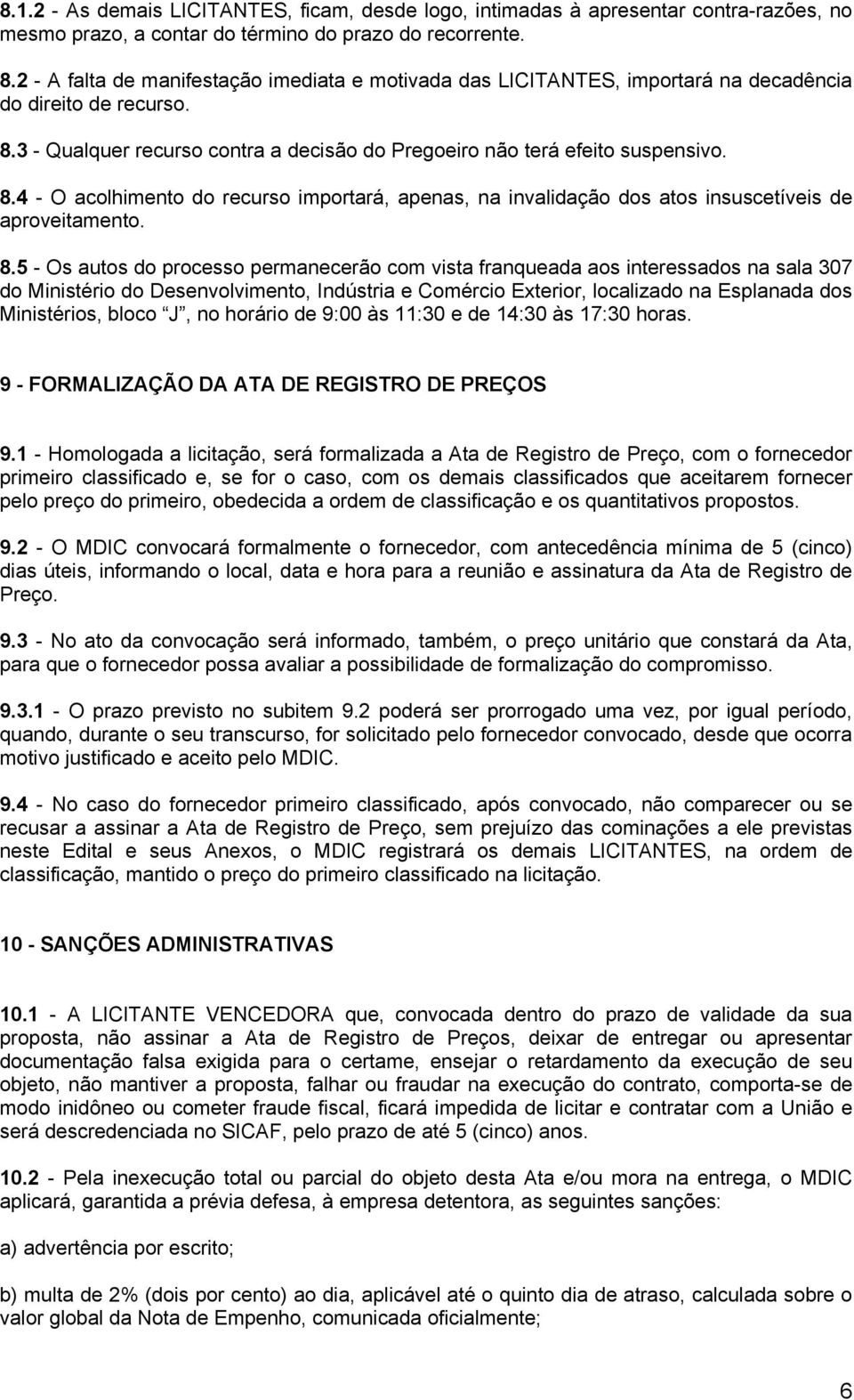 8.1.2 - As demais LICITANTES, ficam, desde logo, intimadas à apresentar contra-razões, no mesmo prazo, a contar do término do prazo do recorrente.

8.2 - A falta de manifestação imediata e motivada das LICITANTES, importará na decadência do direito de recurso.

8.3 - Qualquer recurso contra a decisão do Pregoeiro não terá efeito suspensivo.

8.4 - O acolhimento do recurso importará, apenas, na invalidação dos atos insuscetíveis de aproveitamento.

8.5 - Os autos do processo permanecerão com vista franqueada aos interessados na sala 307 do Ministério do Desenvolvimento, Indústria e Comércio Exterior, localizado na Esplanada dos Ministérios, bloco "J", no horário de 9:00 às 11:30 e de 14:30 às 17:30 horas.

9 - FORMALIZAÇÃO DA ATA DE REGISTRO DE PREÇOS

9.1 - Homologada a licitação, será formalizada a Ata de Registro de Preço, com o fornecedor primeiro classificado e, se for o caso, com os demais classificados que aceitarem fornecer pelo preço do primeiro, obedecida a ordem de classificação e os quantitativos propostos.

9.2 - O MDIC convocará formalmente o fornecedor, com antecedência mínima de 5 (cinco) dias úteis, informando o local, data e hora para a reunião e assinatura da Ata de Registro de Preço.

9.3 - No ato da convocação será informado, também, o preço unitário que constará da Ata, para que o fornecedor possa avaliar a possibilidade de formalização do compromisso.

9.3.1 - O prazo previsto no subitem 9.2 poderá ser prorrogado uma vez, por igual período, quando, durante o seu transcurso, for solicitado pelo fornecedor convocado, desde que ocorra motivo justificado e aceito pelo MDIC.

9.4 - No caso do fornecedor primeiro classificado, após convocado, não comparecer ou se recusar a assinar a Ata de Registro de Preço, sem prejuízo das cominações a ele previstas neste Edital e seus Anexos, o MDIC registrará os demais LICITANTES, na ordem de classificação, mantido o preço do primeiro classificado na licitação.

10 - SANÇÕES ADMINISTRATIVAS

10.1 - A LICITANTE VENCEDORA que, convocada dentro do prazo de validade da sua proposta, não assinar a Ata de Registro de Preços, deixar de entregar ou apresentar documentação falsa exigida para o certame, ensejar o retardamento da execução de seu objeto, não mantiver a proposta, falhar ou fraudar na execução do contrato, comporta-se de modo inidôneo ou cometer fraude fiscal, ficará impedida de licitar e contratar com a União e será descredenciada no SICAF, pelo prazo de até 5 (cinco) anos.

10.2 - Pela inexecução total ou parcial do objeto desta Ata e/ou mora na entrega, o MDIC aplicará, garantida a prévia defesa, à empresa detentora, as seguintes sanções:

a) advertência por escrito;

b) multa de 2% (dois por cento) ao dia, aplicável até o quinto dia de atraso, calculada sobre o valor global da Nota de Empenho, comunicada oficialmente;

6